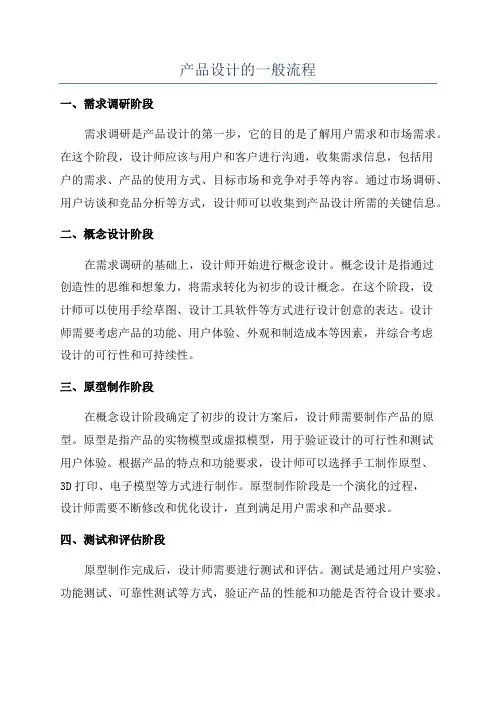 产品设计的一般流程

一、需求调研阶段

需求调研是产品设计的第一步，它的目的是了解用户需求和市场需求。在这个阶段，设计师应该与用户和客户进行沟通，收集需求信息，包括用户的需求、产品的使用方式、目标市场和竞争对手等内容。通过市场调研、用户访谈和竞品分析等方式，设计师可以收集到产品设计所需的关键信息。

二、概念设计阶段

在需求调研的基础上，设计师开始进行概念设计。概念设计是指通过创造性的思维和想象力，将需求转化为初步的设计概念。在这个阶段，设计师可以使用手绘草图、设计工具软件等方式进行设计创意的表达。设计师需要考虑产品的功能、用户体验、外观和制造成本等因素，并综合考虑设计的可行性和可持续性。

三、原型制作阶段

在概念设计阶段确定了初步的设计方案后，设计师需要制作产品的原型。原型是指产品的实物模型或虚拟模型，用于验证设计的可行性和测试用户体验。根据产品的特点和功能要求，设计师可以选择手工制作原型、3D打印、电子模型等方式进行制作。原型制作阶段是一个演化的过程，设计师需要不断修改和优化设计，直到满足用户需求和产品要求。

四、测试和评估阶段

原型制作完成后，设计师需要进行测试和评估。测试是通过用户实验、功能测试、可靠性测试等方式，验证产品的性能和功能是否符合设计要求。